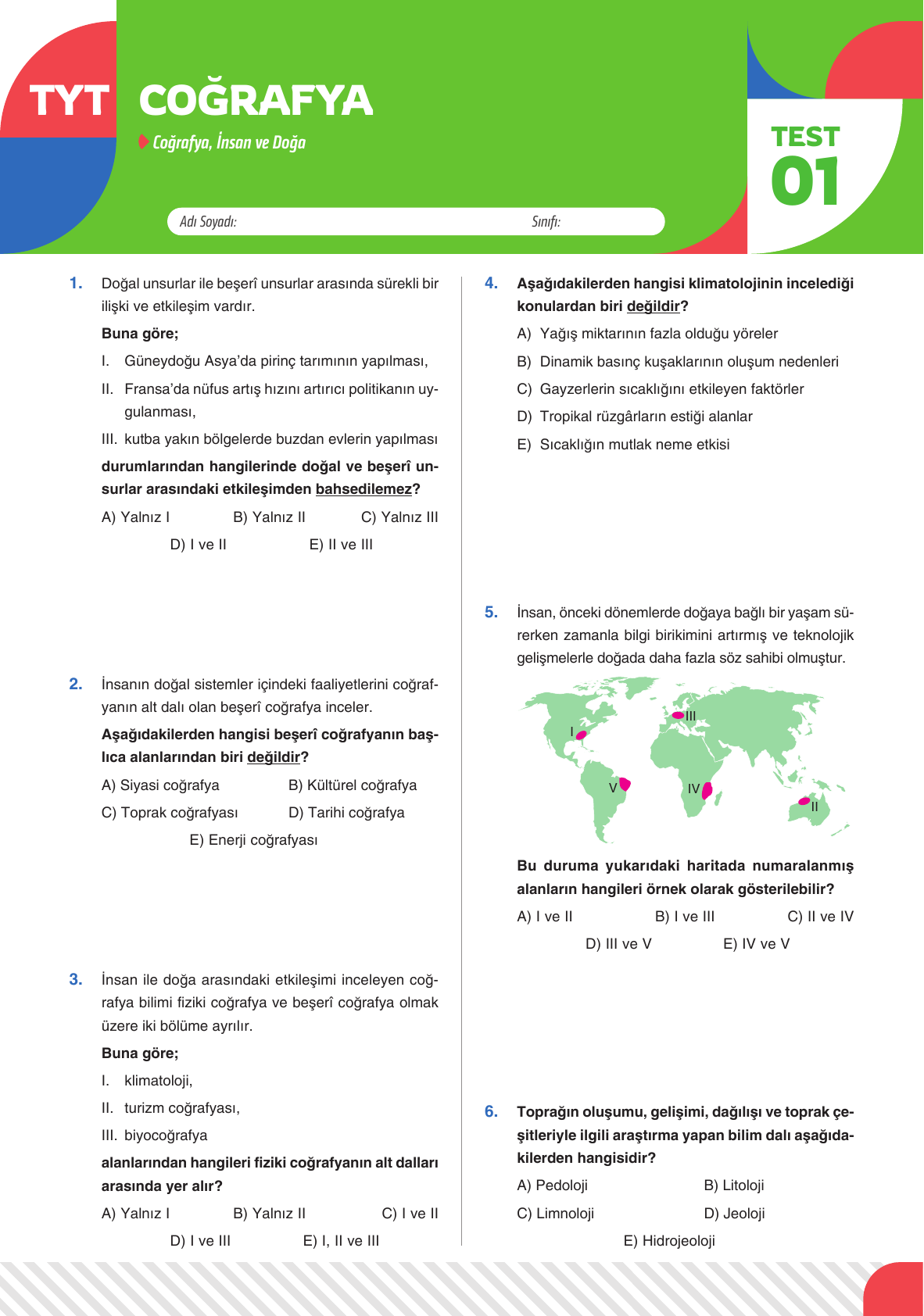 TYT COĞRAFYA

Coğrafya, İnsan ve Doğa

TEST 01

Adı Soyadı: Sınıfı:

1. Doğal unsurlar ile beşerî unsurlar arasında sürekli bir ilişki ve etkileşim vardır.

Buna göre;

I. Güneydoğu Asya'da pirinç tarımının yapılması,

II. Fransa'da nüfus artış hızını artırıcı politikanın uygulanması,

III. kutba yakın bölgelerde buzdan evlerin yapılması

durumlarından hangilerinde doğal ve beşerî unsurlar arasındaki etkileşimden bahsedilemez?

A) Yalnız I B) Yalnız II C) Yalnız III D) I ve II E) II ve III

2. İnsanın doğal sistemler içindeki faaliyetlerini coğrafyanın alt dalı olan beşerî coğrafya inceler.

Aşağıdakilerden hangisi beşerî coğrafyanın başlıca alanlarından biri değildir?

A) Siyasi coğrafya B) Kültürel coğrafya C) Toprak coğrafyası D) Tarihi coğrafya E) Enerji coğrafyası

3. İnsan ile doğa arasındaki etkileşimi inceleyen coğrafya bilimi fiziki coğrafya ve beşerî coğrafya olmak üzere iki bölüme ayrılır.

Buna göre;

I. klimatoloji,

II. turizm coğrafyası,

III. biyocoğrafya

alanlarından hangileri fiziki coğrafyanın alt dalları arasında yer alır?

A) Yalnız I B) Yalnız II C) I ve II D) I ve III E) I, II ve III

4. Aşağıdakilerden hangisi klimatolojinin incelediği konulardan biri değildir?

A) Yağış miktarının fazla olduğu yöreler

B) Dinamik basınç kuşaklarının oluşum nedenleri

C) Gayzerlerin sıcaklığını etkileyen faktörler

D) Tropikal rüzgârların estiği alanlar

E) Sıcaklığın mutlak neme etkisi

5. İnsan, önceki dönemlerde doğaya bağlı bir yaşam sürerken zamanla bilgi birikimini artırmış ve teknolojik gelişmelerle doğada daha fazla söz sahibi olmuştur.

I III V IV II

Bu duruma yukarıdaki haritada numaralanmış alanların hangileri örnek olarak gösterilebilir?

A) I ve II B) I ve III C) II ve IV D) III ve V E) IV ve V

6. Toprağın oluşumu, gelişimi, dağılışı ve toprak çeşitleriyle ilgili araştırma yapan bilim dalı aşağıdakilerden hangisidir?

A) Pedoloji B) Litoloji C) Limnoloji D) Jeoloji E) Hidrojeoloji